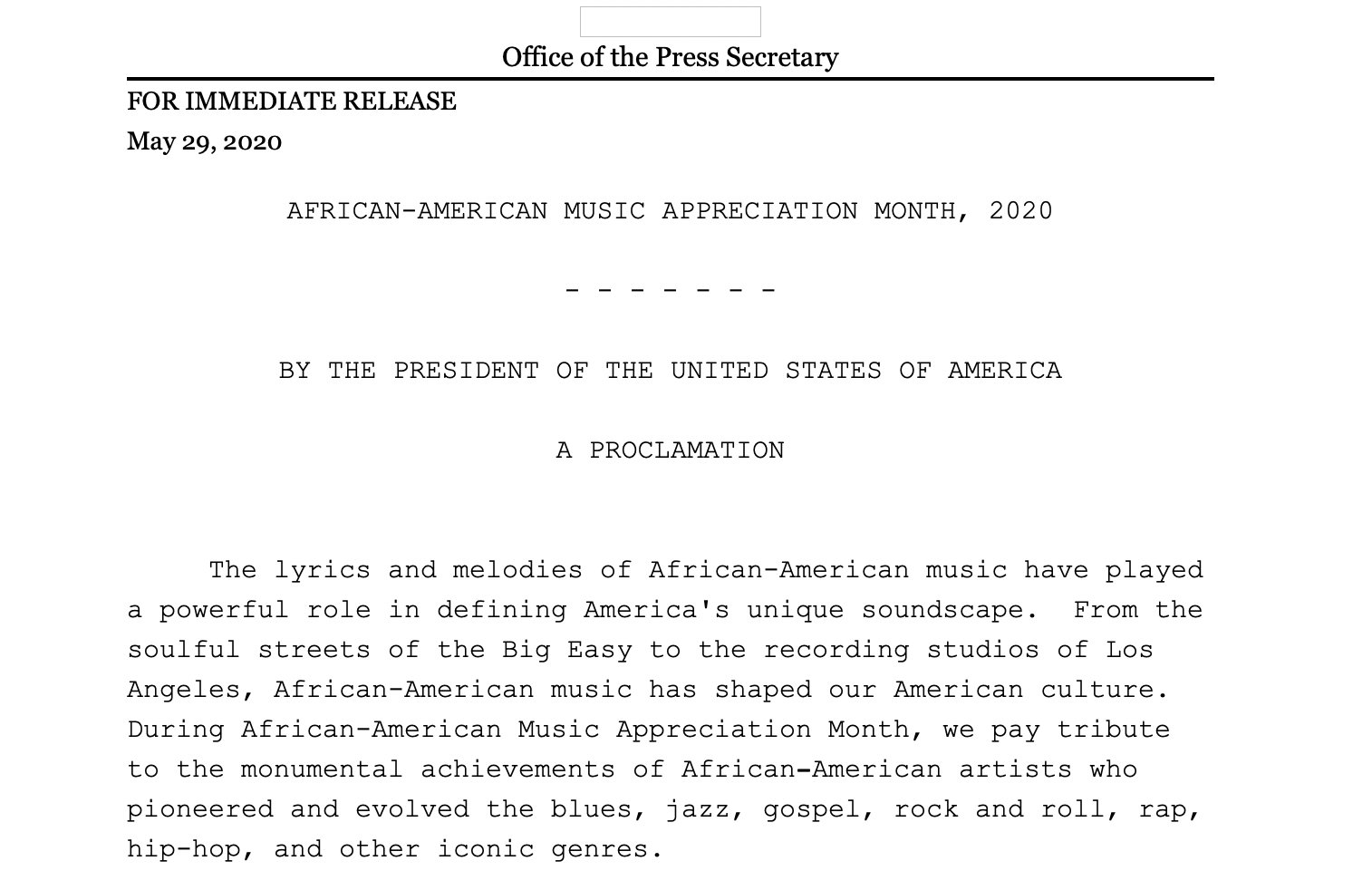 Office of the Press Secretary

FOR IMMEDIATE RELEASE
May 29, 2020

AFRICAN-AMERICAN MUSIC APPRECIATION MONTH, 2020

- - - - - - -

BY THE PRESIDENT OF THE UNITED STATES OF AMERICA

A PROCLAMATION

The lyrics and melodies of African-American music have played a powerful role in defining America's unique soundscape. From the soulful streets of the Big Easy to the recording studios of Los Angeles, African-American music has shaped our American culture. During African-American Music Appreciation Month, we pay tribute to the monumental achievements of African-American artists who pioneered and evolved the blues, jazz, gospel, rock and roll, rap, hip-hop, and other iconic genres.